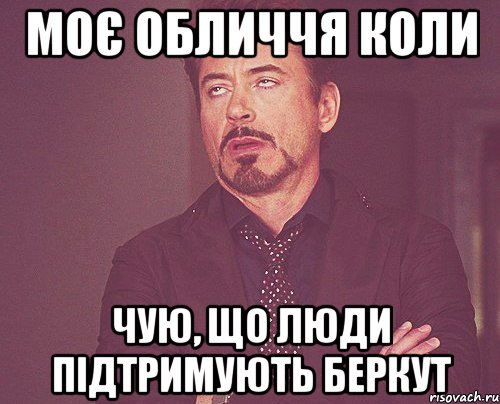 МОЄ ОБЛИЧЧЯ КОЛИ

ЧУЮ, ЩО ЛЮДИ ПІДТРИМУЮТЬ БЕРКУТ

risovach.ru